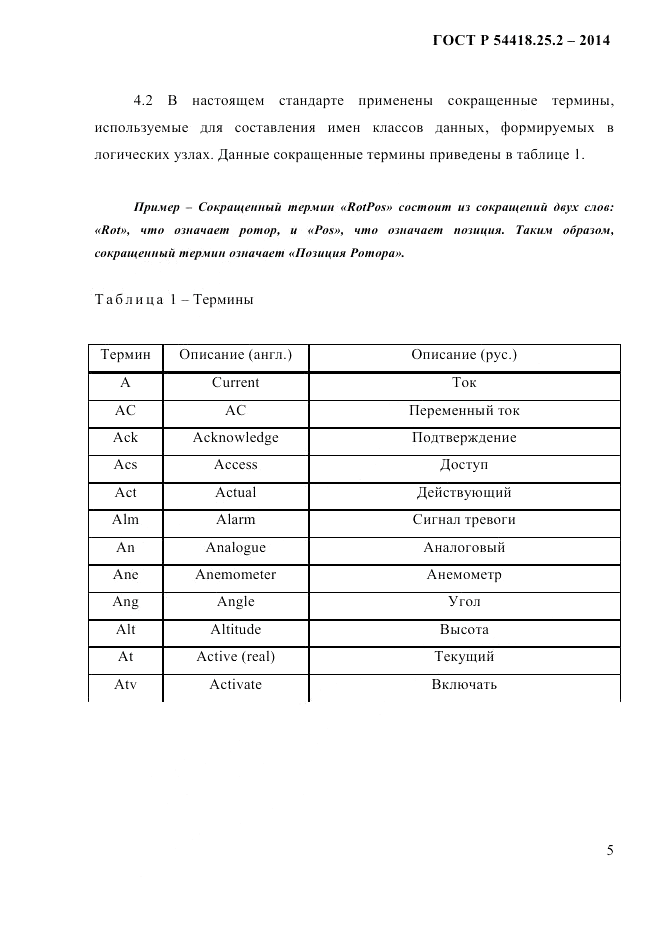 ГОСТ Р 54418.25.2 – 2014

4.2 В настоящем стандарте применены сокращенные термины, используемые для составления имен классов данных, формируемых в логических узлах. Данные сокращенные термины приведены в таблице 1.

Пример – Сокращенный термин «RotPos» состоит из сокращений двух слов: «Rot», что означает ротор, и «Pos», что означает позиция. Таким образом, сокращенный термин означает «Позиция Ротора».

Таблица 1 – Термины

| Термин | Описание (англ.) | Описание (рус.) |
|---|---|---|
| A | Current | Ток |
| AC | AC | Переменный ток |
| Ack | Acknowledge | Подтверждение |
| Acs | Access | Доступ |
| Act | Actual | Действующий |
| Alm | Alarm | Сигнал тревоги |
| An | Analogue | Аналоговый |
| Ane | Anemometer | Анемометр |
| Ang | Angle | Угол |
| Alt | Altitude | Высота |
| At | Active (real) | Текущий |
| Atv | Activate | Включать |

5